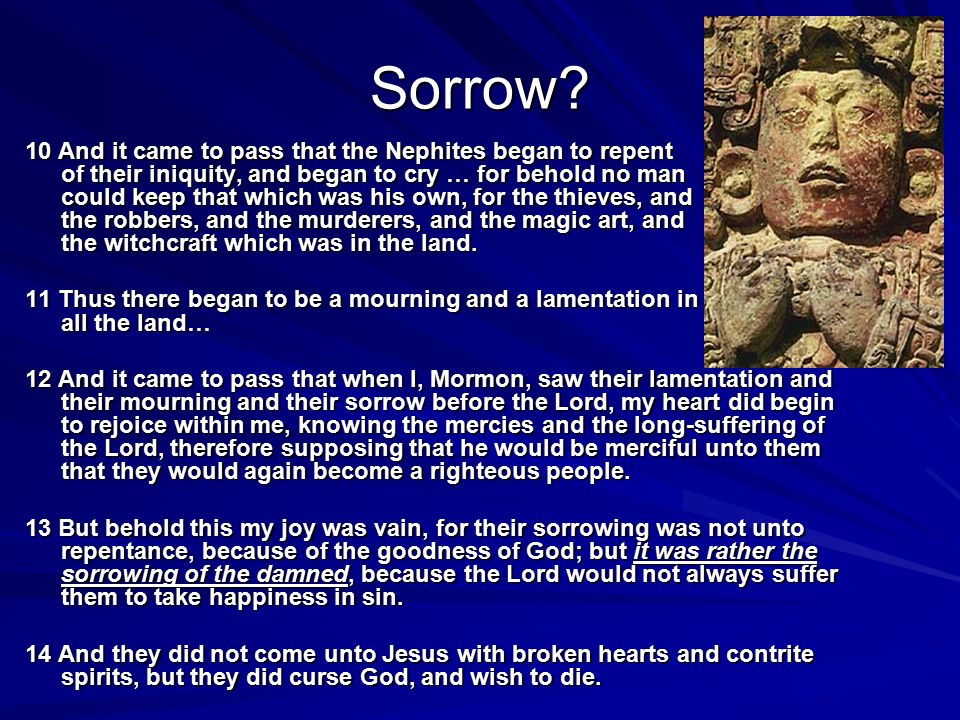 Sorrow?

10 And it came to pass that the Nephites began to repent of their iniquity, and began to cry … for behold no man could keep that which was his own, for the thieves, and the robbers, and the murderers, and the magic art, and the witchcraft which was in the land.

11 Thus there began to be a mourning and a lamentation in all the land…

12 And it came to pass that when I, Mormon, saw their lamentation and their mourning and their sorrow before the Lord, my heart did begin to rejoice within me, knowing the mercies and the long-suffering of the Lord, therefore supposing that he would be merciful unto them that they would again become a righteous people.

13 But behold this my joy was vain, for their sorrowing was not unto repentance, because of the goodness of God; but it was rather the sorrowing of the damned, because the Lord would not always suffer them to take happiness in sin.

14 And they did not come unto Jesus with broken hearts and contrite spirits, but they did curse God, and wish to die.